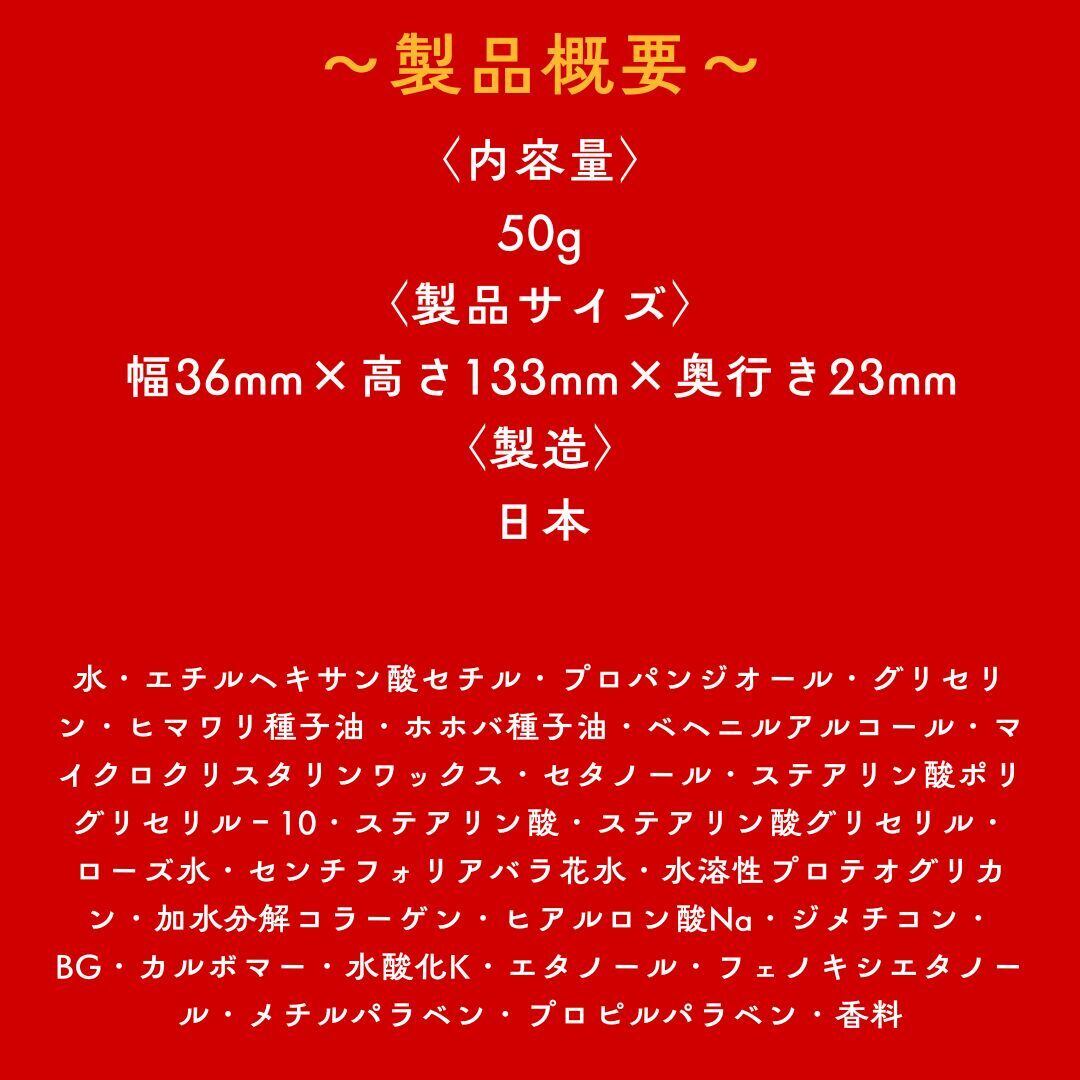 ～製品概要～

〈内容量〉

50g

〈製品サイズ〉

幅36mm×高さ133mm×奥行き23mm

〈製造〉

日本

水・エチルヘキサン酸セチル・プロパンジオール・グリセリン・ヒマワリ種子油・ホホバ種子油・ベヘニルアルコール・マイクロクリスタリンワックス・セタノール・ステアリン酸ポリグリセリル-10・ステアリン酸・ステアリン酸グリセリル・ローズ水・センチフォリアバラ花水・水溶性プロテオグリカン・加水分解コラーゲン・ヒアルロン酸Na・ジメチコン・BG・カルボマー・水酸化K・エタノール・フェノキシエタノール・メチルパラベン・プロピルパラベン・香料